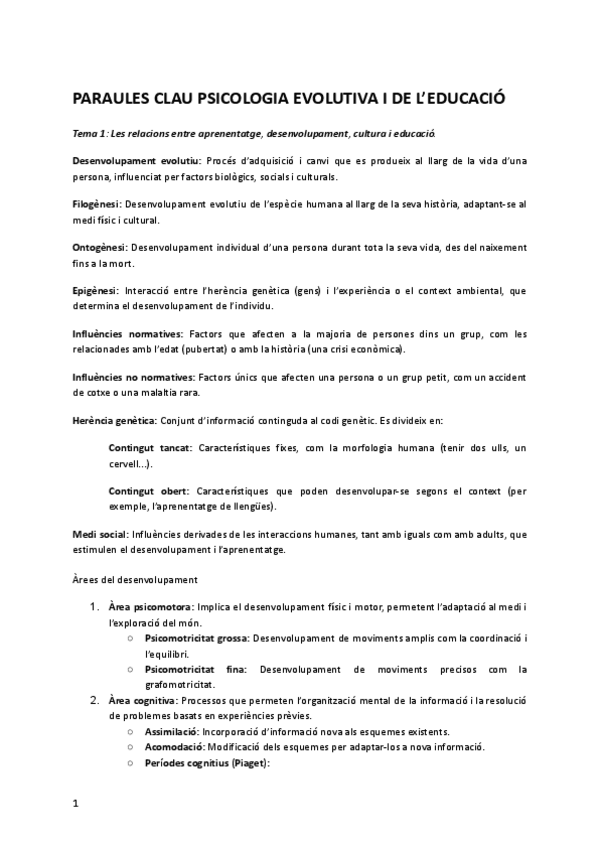 PARAULES CLAU PSICOLOGIA EVOLUTIVA I DE L'EDUCACIÓ

Tema 1: Les relacions entre aprenentatge, desenvolupament, cultura i educació.

Desenvolupament evolutiu: Procés d'adquisició i canvi que es produeix al llarg de la vida d'una persona, influenciat per factors biològics, socials i culturals.

Filogènesi: Desenvolupament evolutiu de l'espècie humana al llarg de la seva història, adaptant-se al medi físic i cultural.

Ontogènesi: Desenvolupament individual d'una persona durant tota la seva vida, des del naixement fins a la mort.

Epigènesi: Interacció entre l'herència genètica (gens) i l'experiència o el context ambiental, que determina el desenvolupament de l'individu.

Influències normatives: Factors que afecten a la majoria de persones dins un grup, com les relacionades amb l'edat (pubertat) o amb la història (una crisi econòmica).

Influències no normatives: Factors únics que afecten una persona o un grup petit, com un accident de cotxe o una malaltia rara.

Herència genètica: Conjunt d'informació continguda al codi genètic. Es divideix en:

Contingut tancat: Característiques fixes, com la morfologia humana (tenir dos ulls, un cervell...).

Contingut obert: Característiques que poden desenvolupar-se segons el context (per exemple, l'aprenentatge de llengües).

Medi social: Influències derivades de les interaccions humanes, tant amb iguals com amb adults, que estimulen el desenvolupament i l'aprenentatge.

Àrees del desenvolupament

1. Àrea psicomotora: Implica el desenvolupament físic i motor, permetent l'adaptació al medi i l'exploració del món.
○ Psicomotricitat grossa: Desenvolupament de moviments amplis com la coordinació i l'equilibri.
○ Psicomotricitat fina: Desenvolupament de moviments precisos com la grafomotricitat.
2. Àrea cognitiva: Processos que permeten l'organització mental de la informació i la resolució de problemes basats en experiències prèvies.
○ Assimilació: Incorporació d'informació nova als esquemes existents.
○ Acomodació: Modificació dels esquemes per adaptar-los a nova informació.
○ Períodes cognitius (Piaget):

1